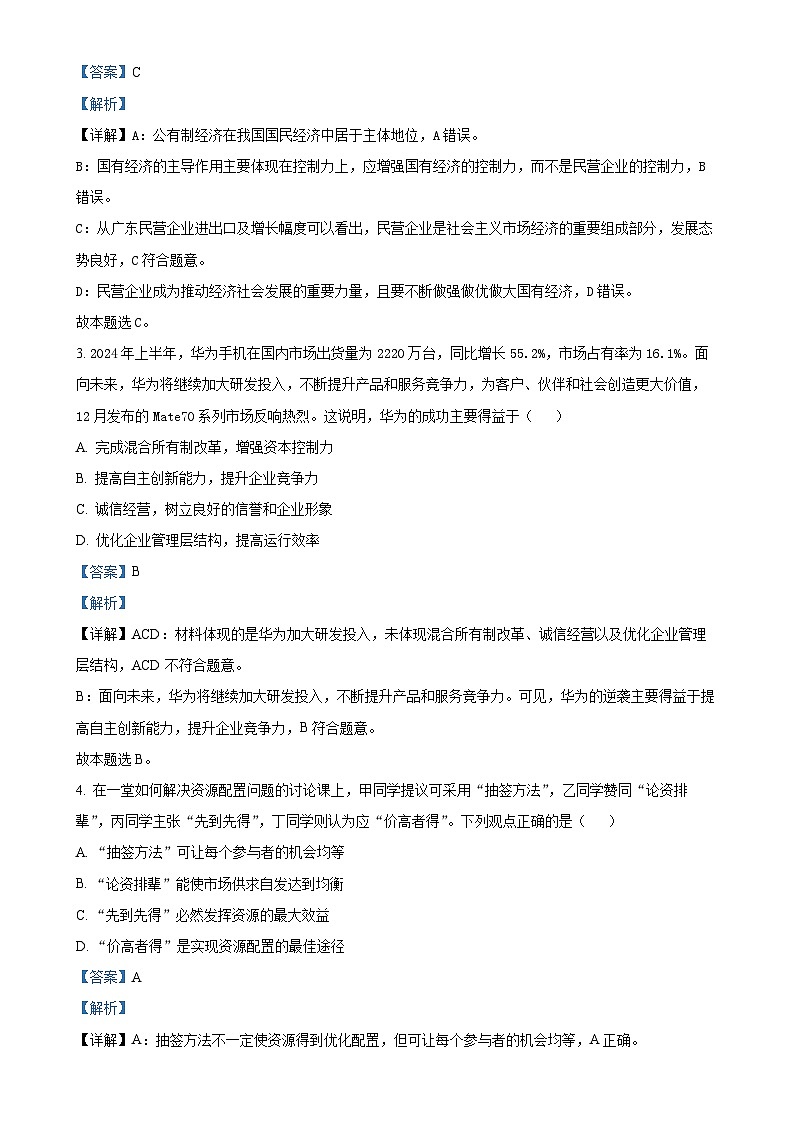 【答案】C

【解析】

【详解】A：公有制经济在我国国民经济中居于主体地位，A错误。

B：国有经济的主导作用主要体现在控制力上，应增强国有经济的控制力，而不是民营企业的控制力，B错误。

C：从广东民营企业进出口及增长幅度可以看出，民营企业是社会主义市场经济的重要组成部分，发展态势良好，C符合题意。

D：民营企业成为推动经济社会发展的重要力量，且要不断做强做优做大国有经济，D错误。

故本题选C。

3. 2024年上半年，华为手机在国内市场出货量为2220万台，同比增长55.2%，市场占有率为16.1%。面向未来，华为将继续加大研发投入，不断提升产品和服务竞争力，为客户、伙伴和社会创造更大价值，12月发布的Mate70系列市场反响热烈。这说明，华为的成功主要得益于（　　）

A. 完成混合所有制改革，增强资本控制力

B. 提高自主创新能力，提升企业竞争力

C. 诚信经营，树立良好的信誉和企业形象

D. 优化企业管理层结构，提高运行效率

【答案】B

【解析】

【详解】ACD：材料体现的是华为加大研发投入，未体现混合所有制改革、诚信经营以及优化企业管理层结构，ACD不符合题意。

B：面向未来，华为将继续加大研发投入，不断提升产品和服务竞争力。可见，华为的逆袭主要得益于提高自主创新能力，提升企业竞争力，B符合题意。

故本题选B。

4. 在一堂如何解决资源配置问题的讨论课上，甲同学提议可采用“抽签方法”，乙同学赞同“论资排辈”，丙同学主张“先到先得”，丁同学则认为应“价高者得”。下列观点正确的是（　　）

A. “抽签方法”可让每个参与者的机会均等

B. “论资排辈”能使市场供求自发达到均衡

C. “先到先得”必然发挥资源的最大效益

D. “价高者得”是实现资源配置的最佳途径

【答案】A

【解析】

【详解】A：抽签方法不一定使资源得到优化配置，但可让每个参与者的机会均等，A正确。